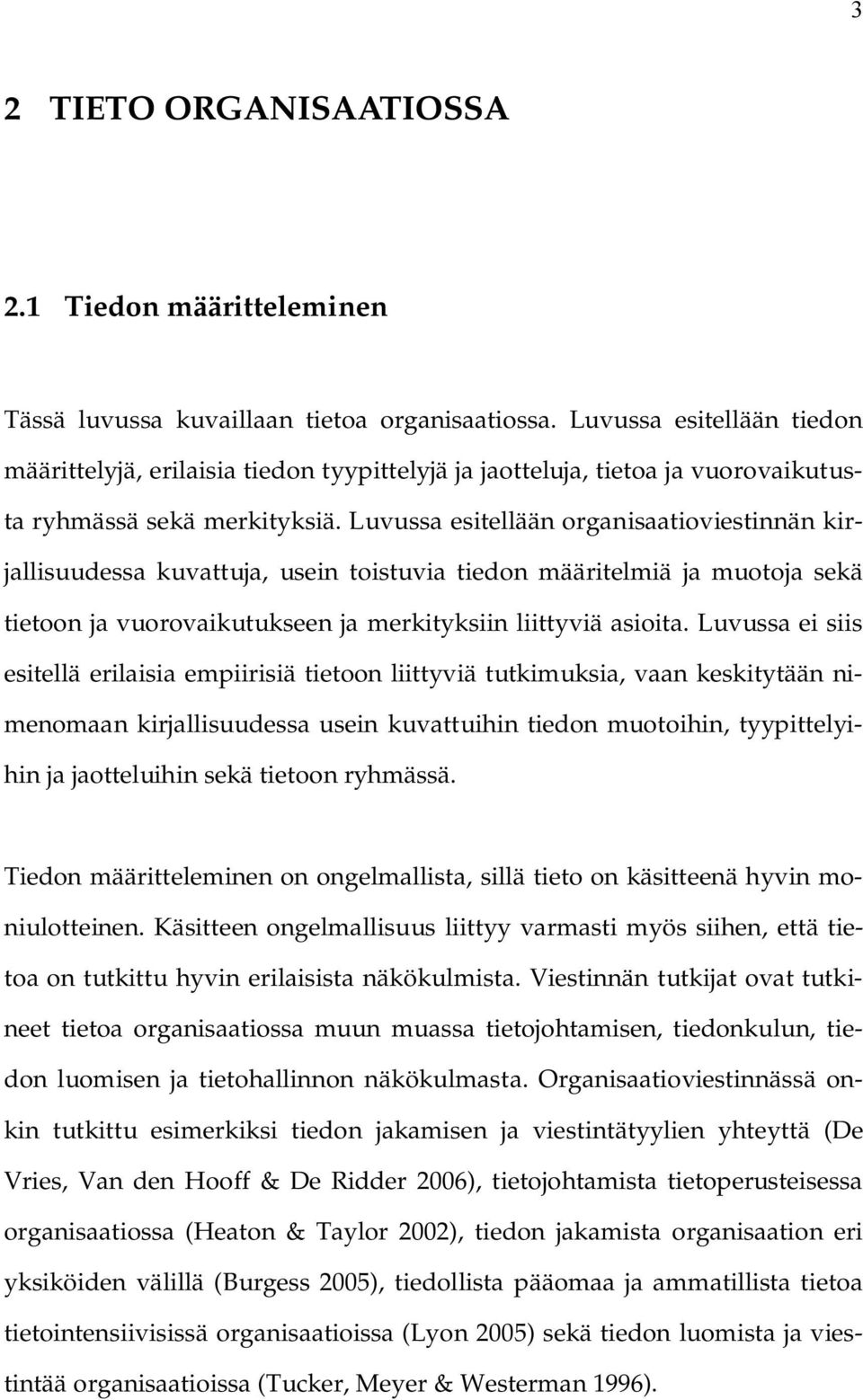 3

2 TIETO ORGANISAATIOSSA

2.1 Tiedon määritteleminen

Tässä luvussa kuvaillaan tietoa organisaatiossa. Luvussa esitellään tiedon määrittelyjä, erilaisia tiedon tyypittelyjä ja jaotteluja, tietoa ja vuorovaikutusta ryhmässä sekä merkityksiä. Luvussa esitellään organisaatioviestinnän kirjallisuudessa kuvattuja, usein toistuvia tiedon määritelmiä ja muotoja sekä tietoon ja vuorovaikutukseen ja merkityksiin liittyviä asioita. Luvussa ei siis esitellä erilaisia empiirisiä tietoon liittyviä tutkimuksia, vaan keskitytään nimenomaan kirjallisuudessa usein kuvattuihin tiedon muotoihin, tyypittelyihin ja jaotteluihin sekä tietoon ryhmässä.

Tiedon määritteleminen on ongelmallista, sillä tieto on käsitteenä hyvin moniulotteinen. Käsitteen ongelmallisuus liittyy varmasti myös siihen, että tietoa on tutkittu hyvin erilaisista näkökulmista. Viestinnän tutkijat ovat tutkineet tietoa organisaatiossa muun muassa tietojohtamisen, tiedonkulun, tiedon luomisen ja tietohallinnon näkökulmasta. Organisaatioviestinnässä onkin tutkittu esimerkiksi tiedon jakamisen ja viestintätyylien yhteyttä (De Vries, Van den Hooff & De Ridder 2006), tietojohtamista tietoperusteisessa organisaatiossa (Heaton & Taylor 2002), tiedon jakamista organisaation eri yksiköiden välillä (Burgess 2005), tiedollista pääomaa ja ammatillista tietoa tietointensiivisissä organisaatioissa (Lyon 2005) sekä tiedon luomista ja viestintää organisaatioissa (Tucker, Meyer & Westerman 1996).